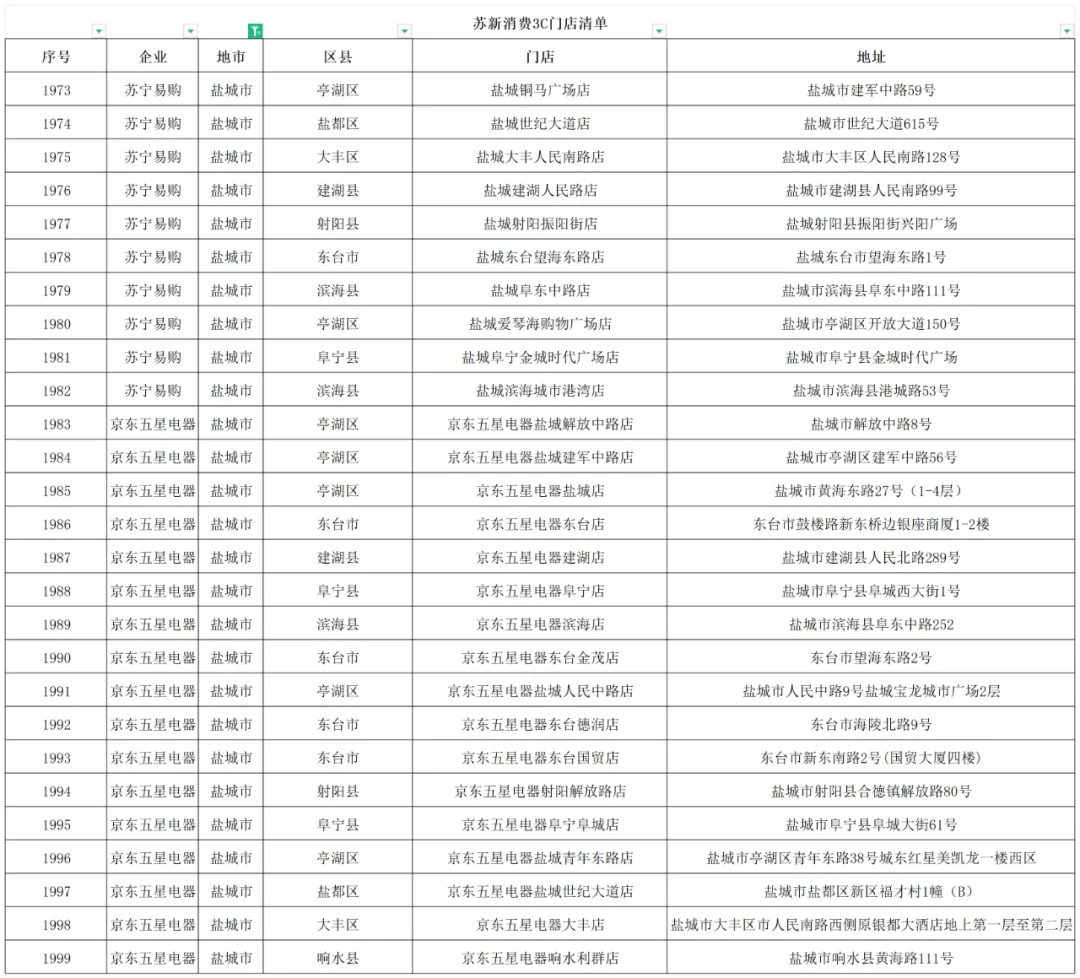 苏新消费3C门店清单

| 序号 | 企业 | 地市 | 区县 | 门店 | 地址 |
|---|---|---|---|---|---|
| 1973 | 苏宁易购 | 盐城市 | 亭湖区 | 盐城铜马广场店 | 盐城市建军中路59号 |
| 1974 | 苏宁易购 | 盐城市 | 盐都区 | 盐城世纪大道店 | 盐城市世纪大道615号 |
| 1975 | 苏宁易购 | 盐城市 | 大丰区 | 盐城大丰人民南路店 | 盐城市大丰区人民南路128号 |
| 1976 | 苏宁易购 | 盐城市 | 建湖县 | 盐城建湖人民路店 | 盐城市建湖县人民南路99号 |
| 1977 | 苏宁易购 | 盐城市 | 射阳县 | 盐城射阳振阳街店 | 盐城射阳县振阳街兴阳广场 |
| 1978 | 苏宁易购 | 盐城市 | 东台市 | 盐城东台望海东路店 | 盐城东台市望海东路1号 |
| 1979 | 苏宁易购 | 盐城市 | 滨海县 | 盐城阜东中路店 | 盐城市滨海县阜东中路111号 |
| 1980 | 苏宁易购 | 盐城市 | 亭湖区 | 盐城爱琴海购物广场店 | 盐城市亭湖区开放大道150号 |
| 1981 | 苏宁易购 | 盐城市 | 阜宁县 | 盐城阜宁金城时代广场店 | 盐城市阜宁县金城时代广场 |
| 1982 | 苏宁易购 | 盐城市 | 滨海县 | 盐城滨海城市港湾店 | 盐城市滨海县港城路53号 |
| 1983 | 京东五星电器 | 盐城市 | 亭湖区 | 京东五星电器盐城解放中路店 | 盐城市解放中路8号 |
| 1984 | 京东五星电器 | 盐城市 | 亭湖区 | 京东五星电器盐城建军中路店 | 盐城市亭湖区建军中路56号 |
| 1985 | 京东五星电器 | 盐城市 | 亭湖区 | 京东五星电器盐城店 | 盐城市黄海东路27号（1-4层） |
| 1986 | 京东五星电器 | 盐城市 | 东台市 | 京东五星电器东台店 | 东台市鼓楼路新东桥边银座商厦1-2楼 |
| 1987 | 京东五星电器 | 盐城市 | 建湖县 | 京东五星电器建湖店 | 盐城市建湖县人民北路289号 |
| 1988 | 京东五星电器 | 盐城市 | 阜宁县 | 京东五星电器阜宁店 | 盐城市阜宁县阜城西大街1号 |
| 1989 | 京东五星电器 | 盐城市 | 滨海县 | 京东五星电器滨海店 | 盐城市滨海县阜东中路252 |
| 1990 | 京东五星电器 | 盐城市 | 东台市 | 京东五星电器东台金茂店 | 东台市望海东路2号 |
| 1991 | 京东五星电器 | 盐城市 | 亭湖区 | 京东五星电器盐城人民中路店 | 盐城市人民中路9号盐城宝龙城市广场2层 |
| 1992 | 京东五星电器 | 盐城市 | 东台市 | 京东五星电器东台德润店 | 东台市海陵北路9号 |
| 1993 | 京东五星电器 | 盐城市 | 东台市 | 京东五星电器东台国贸店 | 东台市新东南路2号(国贸大厦四楼) |
| 1994 | 京东五星电器 | 盐城市 | 射阳县 | 京东五星电器射阳解放路店 | 盐城市射阳县合德镇解放路80号 |
| 1995 | 京东五星电器 | 盐城市 | 阜宁县 | 京东五星电器阜宁阜城店 | 盐城市阜宁县阜城大街61号 |
| 1996 | 京东五星电器 | 盐城市 | 亭湖区 | 京东五星电器盐城青年东路店 | 盐城市亭湖区青年东路38号城东红星美凯龙一楼西区 |
| 1997 | 京东五星电器 | 盐城市 | 盐都区 | 京东五星电器盐城世纪大道店 | 盐城市盐都区新区福才村1幢（B） |
| 1998 | 京东五星电器 | 盐城市 | 大丰区 | 京东五星电器大丰店 | 盐城市大丰区市人民南路西侧原银都大酒店地上第一层至第二层 |
| 1999 | 京东五星电器 | 盐城市 | 响水县 | 京东五星电器响水利群店 | 盐城市响水县黄海路111号 |